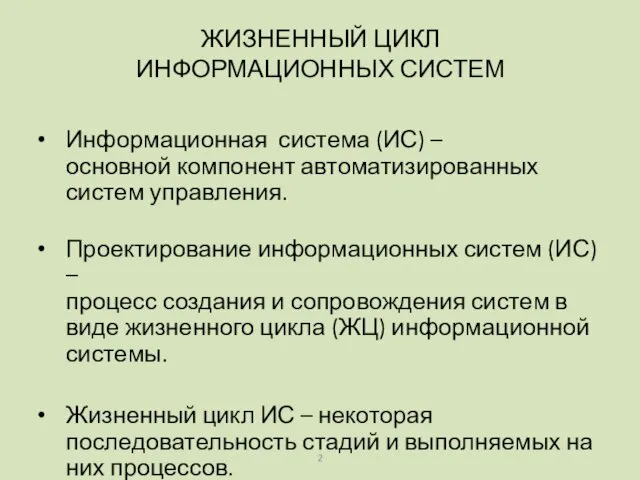 ЖИЗНЕННЫЙ ЦИКЛ
ИНФОРМАЦИОННЫХ СИСТЕМ

• Информационная система (ИС) – основной компонент автоматизированных систем управления.

• Проектирование информационных систем (ИС) –
процесс создания и сопровождения систем в виде жизненного цикла (ЖЦ) информационной системы.

• Жизненный цикл ИС – некоторая последовательность стадий и выполняемых на них процессов.

2